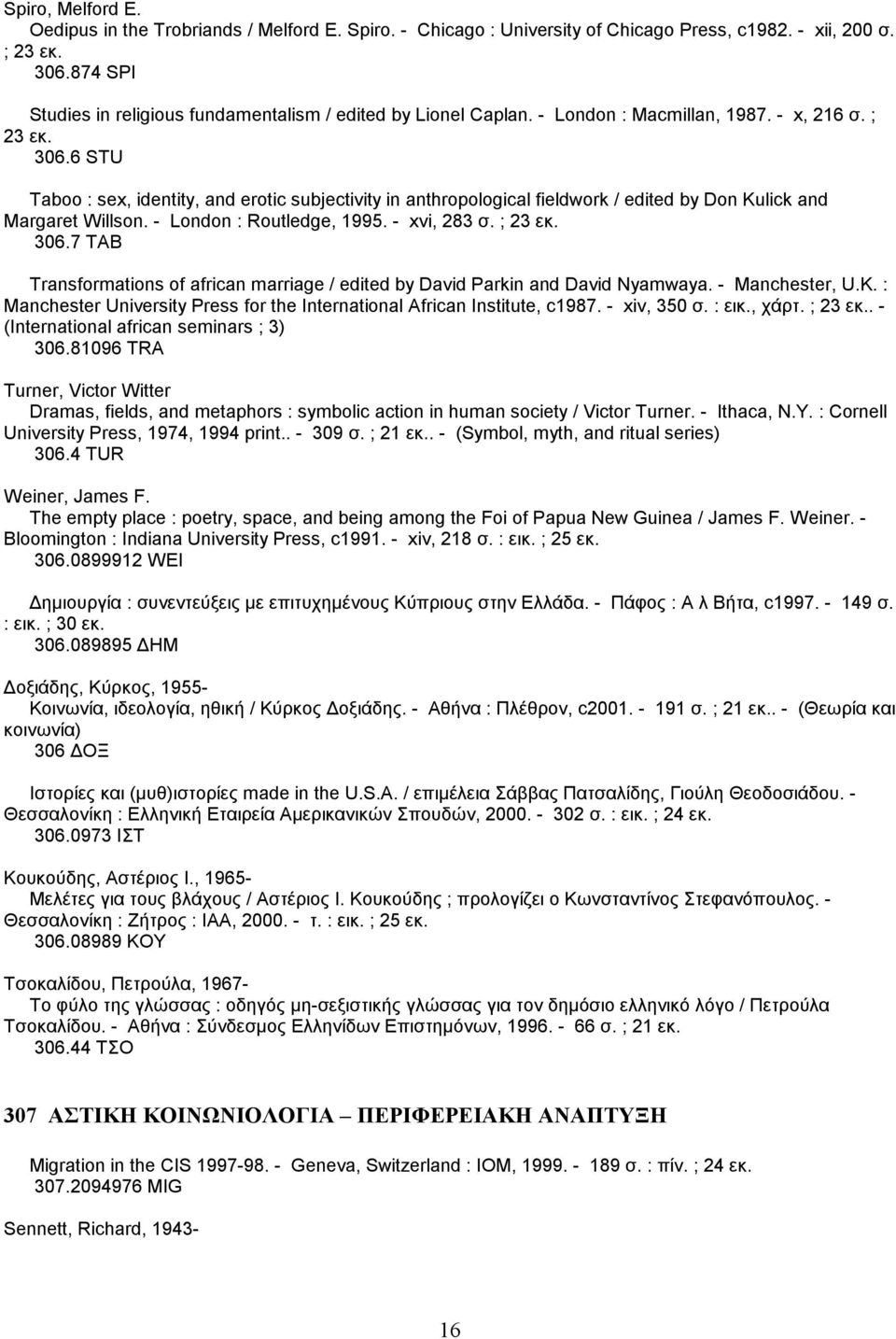 Spiro, Melford E.
Oedipus in the Trobriands / Melford E. Spiro. - Chicago : University of Chicago Press, c1982. - xii, 200 σ. ; 23 εκ.
306.874 SPI

Studies in religious fundamentalism / edited by Lionel Caplan. - London : Macmillan, 1987. - x, 216 σ. ; 23 εκ.
306.6 STU

Taboo : sex, identity, and erotic subjectivity in anthropological fieldwork / edited by Don Kulick and Margaret Willson. - London : Routledge, 1995. - xvi, 283 σ. ; 23 εκ.
306.7 TAB

Transformations of african marriage / edited by David Parkin and David Nyamwaya. - Manchester, U.K. : Manchester University Press for the International African Institute, c1987. - xiv, 350 σ. : εικ., χάρτ. ; 23 εκ.. - (International african seminars ; 3)
306.81096 TRA

Turner, Victor Witter
Dramas, fields, and metaphors : symbolic action in human society / Victor Turner. - Ithaca, N.Y. : Cornell University Press, 1974, 1994 print.. - 309 σ. ; 21 εκ.. - (Symbol, myth, and ritual series)
306.4 TUR

Weiner, James F.
The empty place : poetry, space, and being among the Foi of Papua New Guinea / James F. Weiner. - Bloomington : Indiana University Press, c1991. - xiv, 218 σ. : εικ. ; 25 εκ.
306.0899912 WEI

Δημιουργία : συνεντεύξεις με επιτυχημένους Κύπριους στην Ελλάδα. - Πάφος : Α λ Βήτα, c1997. - 149 σ. : εικ. ; 30 εκ.
306.089895 ΔΗΜ

Δοξιάδης, Κύρκος, 1955-
Κοινωνία, ιδεολογία, ηθική / Κύρκος Δοξιάδης. - Αθήνα : Πλέθρον, c2001. - 191 σ. ; 21 εκ.. - (Θεωρία και κοινωνία)
306 ΔΟΞ

Ιστορίες και (μυθ)ιστορίες made in the U.S.A. / επιμέλεια Σάββας Πατσαλίδης, Γιούλη Θεοδοσιάδου. - Θεσσαλονίκη : Ελληνική Εταιρεία Αμερικανικών Σπουδών, 2000. - 302 σ. : εικ. ; 24 εκ.
306.0973 ΙΣΤ

Κουκούδης, Αστέριος Ι., 1965-
Μελέτες για τους βλάχους / Αστέριος Ι. Κουκούδης ; προλογίζει ο Κωνσταντίνος Στεφανόπουλος. - Θεσσαλονίκη : Ζήτρος : ΙΑΑ, 2000. - τ. : εικ. ; 25 εκ.
306.08989 ΚΟΥ

Τσοκαλίδου, Πετρούλα, 1967-
Το φύλο της γλώσσας : οδηγός μη-σεξιστικής γλώσσας για τον δημόσιο ελληνικό λόγο / Πετρούλα Τσοκαλίδου. - Αθήνα : Σύνδεσμος Ελληνίδων Επιστημόνων, 1996. - 66 σ. ; 21 εκ.
306.44 ΤΣΟ

307 ΑΣΤΙΚΗ ΚΟΙΝΩΝΙΟΛΟΓΙΑ – ΠΕΡΙΦΕΡΕΙΑΚΗ ΑΝΑΠΤΥΞΗ

Migration in the CIS 1997-98. - Geneva, Switzerland : IOM, 1999. - 189 σ. : πίν. ; 24 εκ.
307.2094976 MIG

Sennett, Richard, 1943-

16